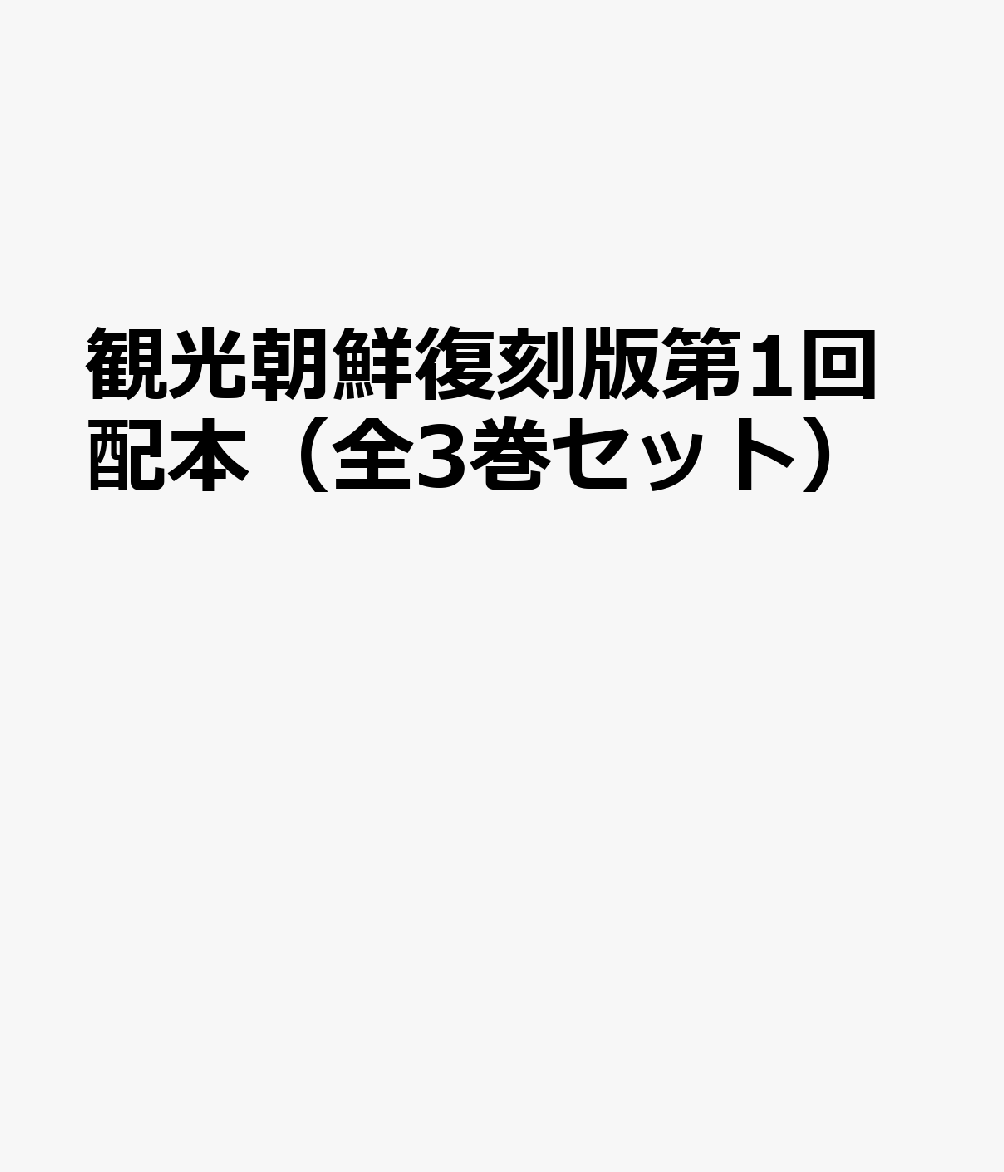 観光朝鮮復刻版第1回配本（全3巻セット）